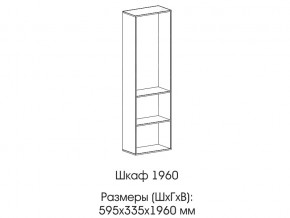 Шкаф 1960

Размеры (ШхГхВ):
595х335х1960 мм